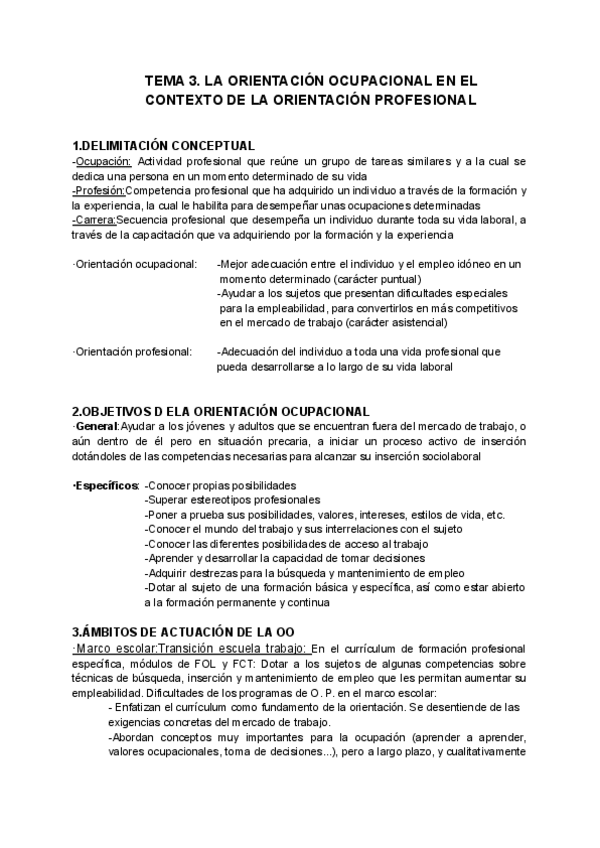 TEMA 3. LA ORIENTACIÓN OCUPACIONAL EN EL CONTEXTO DE LA ORIENTACIÓN PROFESIONAL

1.DELIMITACIÓN CONCEPTUAL
-Ocupación: Actividad profesional que reúne un grupo de tareas similares y a la cual se dedica una persona en un momento determinado de su vida
-Profesión:Competencia profesional que ha adquirido un individuo a través de la formación y la experiencia, la cual le habilita para desempeñar unas ocupaciones determinadas
-Carrera:Secuencia profesional que desempeña un individuo durante toda su vida laboral, a través de la capacitación que va adquiriendo por la formación y la experiencia

·Orientación ocupacional: -Mejor adecuación entre el individuo y el empleo idóneo en un momento determinado (carácter puntual)
-Ayudar a los sujetos que presentan dificultades especiales para la empleabilidad, para convertirlos en más competitivos en el mercado de trabajo (carácter asistencial)

·Orientación profesional: -Adecuación del individuo a toda una vida profesional que pueda desarrollarse a lo largo de su vida laboral

2.OBJETIVOS D ELA ORIENTACIÓN OCUPACIONAL
·General:Ayudar a los jóvenes y adultos que se encuentran fuera del mercado de trabajo, o aún dentro de él pero en situación precaria, a iniciar un proceso activo de inserción dotándoles de las competencias necesarias para alcanzar su inserción sociolaboral

·Específicos: -Conocer propias posibilidades
-Superar estereotipos profesionales
-Poner a prueba sus posibilidades, valores, intereses, estilos de vida, etc.
-Conocer el mundo del trabajo y sus interrelaciones con el sujeto
-Conocer las diferentes posibilidades de acceso al trabajo
-Aprender y desarrollar la capacidad de tomar decisiones
-Adquirir destrezas para la búsqueda y mantenimiento de empleo
-Dotar al sujeto de una formación básica y específica, así como estar abierto a la formación permanente y continua

3.ÁMBITOS DE ACTUACIÓN DE LA OO
·Marco escolar:Transición escuela trabajo: En el currículum de formación profesional específica, módulos de FOL y FCT: Dotar a los sujetos de algunas competencias sobre técnicas de búsqueda, inserción y mantenimiento de empleo que les permitan aumentar su empleabilidad. Dificultades de los programas de O. P. en el marco escolar:
- Enfatizan el currículum como fundamento de la orientación. Se desentiende de las exigencias concretas del mercado de trabajo.
-Abordan conceptos muy importantes para la ocupación (aprender a aprender, valores ocupacionales, toma de decisiones...), pero a largo plazo, y cualitativamente